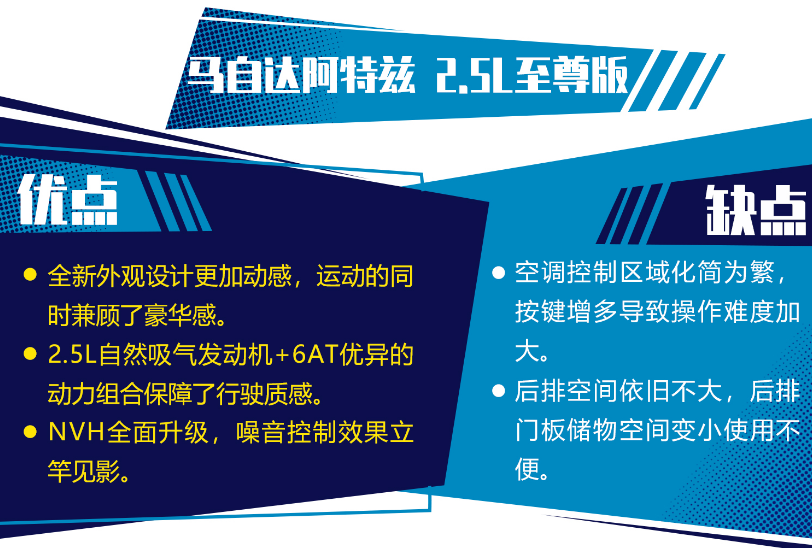 马自达阿特兹 2.5L至尊版

优点

● 全新外观设计更加动感，运动的同时兼顾了豪华感。

● 2.5L自然吸气发动机+6AT优异的动力组合保障了行驶质感。

● NVH全面升级，噪音控制效果立竿见影。

缺点

● 空调控制区域化简为繁，按键增多导致操作难度加大。

● 后排空间依旧不大，后排门板储物空间变小使用不便。